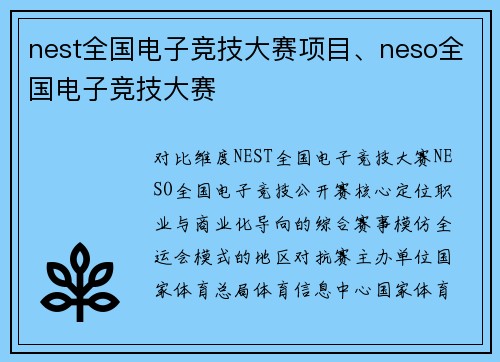 nest全国电子竞技大赛项目、neso全国电子竞技大赛

对比维度NEST全国电子竞技大赛NESO全国电子竞技公开赛核心定位职业与商业化导向的综合赛事模仿全运会模式的地区对抗赛主办单位国家体育总局体育信息中心国家体育